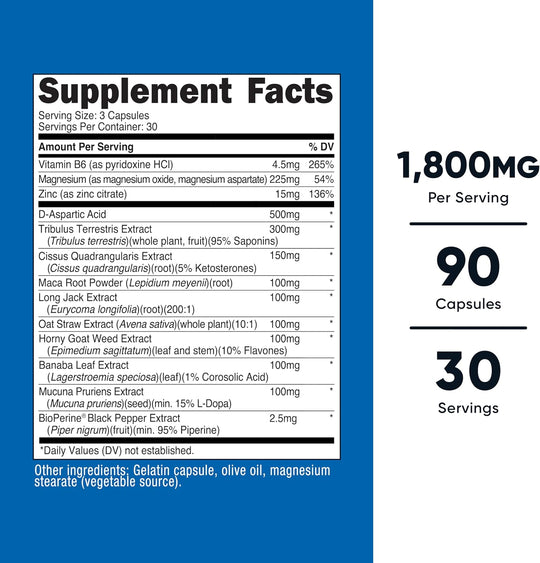 Supplement Facts

Serving Size: 3 Capsules
Servings Per Container: 30

| Amount Per Serving | | % DV |
|---|---|---|
| Vitamin B6 (as pyridoxine HCl) | 4.5mg | 265% |
| Magnesium (as magnesium oxide, magnesium aspartate) | 225mg | 54% |
| Zinc (as zinc citrate) | 15mg | 136% |
| D-Aspartic Acid | 500mg | * |
| Tribulus Terrestris Extract (Tribulus terrestris)(whole plant, fruit)(95% Saponins) | 300mg | * |
| Cissus Quadrangularis Extract (Cissus quadrangularis)(root)(5% Ketosterones) | 150mg | * |
| Maca Root Powder (Lepidium meyenii)(root) | 100mg | * |
| Long Jack Extract (Eurycoma longifolia)(root)(200:1) | 100mg | * |
| Oat Straw Extract (Avena sativa)(whole plant)(10:1) | 100mg | * |
| Horny Goat Weed Extract (Epimedium sagittatum)(leaf and stem)(10% Flavones) | 100mg | * |
| Banaba Leaf Extract (Lagerstroemia speciosa)(leaf)(1% Corosolic Acid) | 100mg | * |
| Mucuna Pruriens Extract (Mucuna pruriens)(seed)(min. 15% L-Dopa) | 100mg | * |
| BioPerine® Black Pepper Extract (Piper nigrum)(fruit)(min. 95% Piperine) | 2.5mg | * |

*Daily Values (DV) not established.

Other ingredients: Gelatin capsule, olive oil, magnesium stearate (vegetable source).

1,800MG
Per Serving

90
Capsules

30
Servings